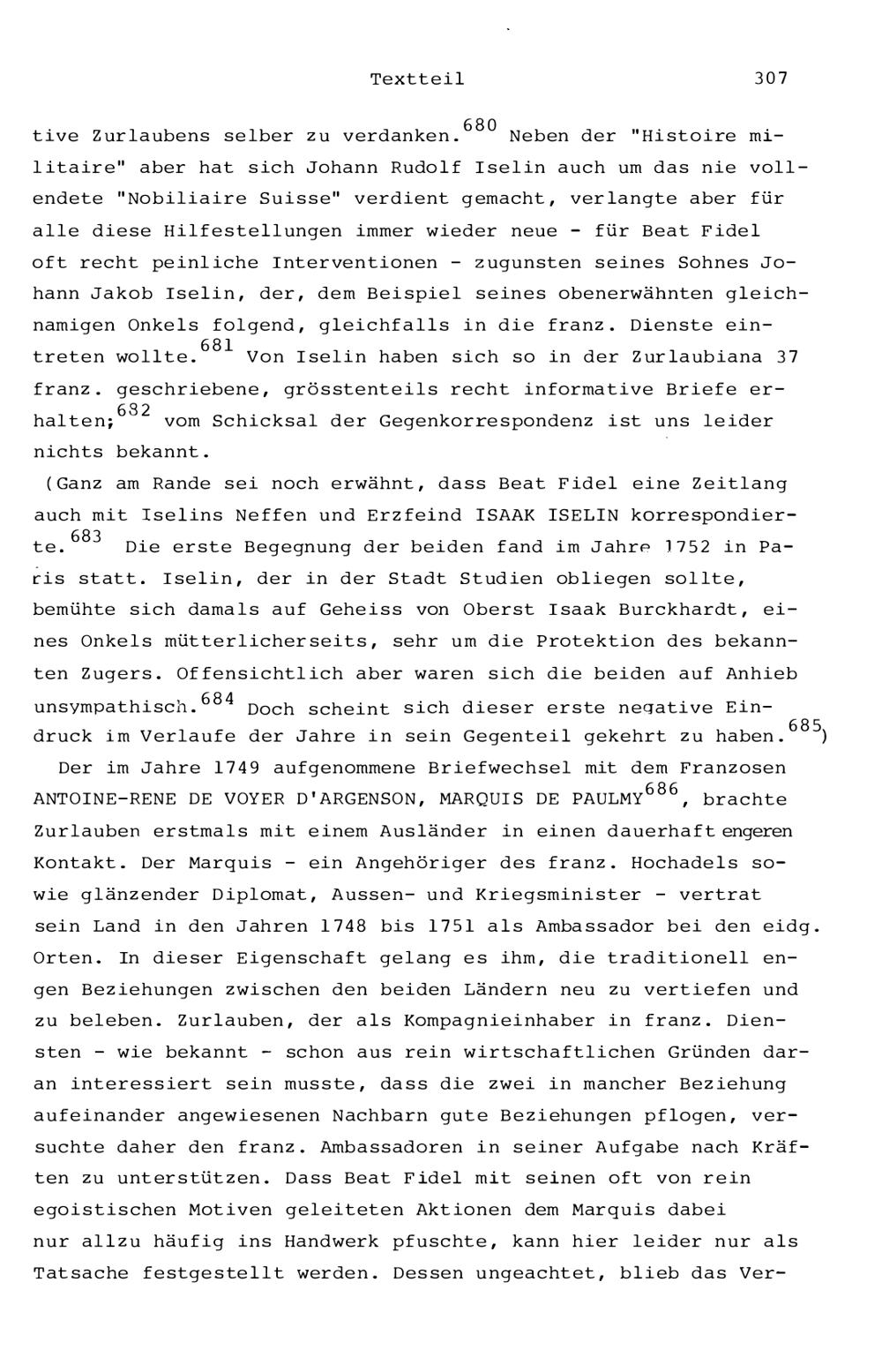 Textteil 307

tive Zurlaubens selber zu verdanken.$^{680}$ Neben der "Histoire militaire" aber hat sich Johann Rudolf Iselin auch um das nie vollendete "Nobiliaire Suisse" verdient gemacht, verlangte aber für alle diese Hilfestellungen immer wieder neue - für Beat Fidel oft recht peinliche Interventionen - zugunsten seines Sohnes Johann Jakob Iselin, der, dem Beispiel seines obenerwähnten gleichnamigen Onkels folgend, gleichfalls in die franz. Dienste eintreten wollte.$^{681}$ Von Iselin haben sich so in der Zurlaubiana 37 franz. geschriebene, grösstenteils recht informative Briefe erhalten;$^{682}$ vom Schicksal der Gegenkorrespondenz ist uns leider nichts bekannt.

(Ganz am Rande sei noch erwähnt, dass Beat Fidel eine Zeitlang auch mit Iselins Neffen und Erzfeind ISAAK ISELIN korrespondierte.$^{683}$ Die erste Begegnung der beiden fand im Jahre 1752 in Paris statt. Iselin, der in der Stadt Studien obliegen sollte, bemühte sich damals auf Geheiss von Oberst Isaak Burckhardt, eines Onkels mütterlicherseits, sehr um die Protektion des bekannten Zugers. Offensichtlich aber waren sich die beiden auf Anhieb unsympathisch.$^{684}$ Doch scheint sich dieser erste negative Eindruck im Verlaufe der Jahre in sein Gegenteil gekehrt zu haben.$^{685}$)

Der im Jahre 1749 aufgenommene Briefwechsel mit dem Franzosen ANTOINE-RENE DE VOYER D'ARGENSON, MARQUIS DE PAULMY$^{686}$, brachte Zurlauben erstmals mit einem Ausländer in einen dauerhaft engeren Kontakt. Der Marquis - ein Angehöriger des franz. Hochadels sowie glänzender Diplomat, Aussen- und Kriegsminister - vertrat sein Land in den Jahren 1748 bis 1751 als Ambassador bei den eidg. Orten. In dieser Eigenschaft gelang es ihm, die traditionell engen Beziehungen zwischen den beiden Ländern neu zu vertiefen und zu beleben. Zurlauben, der als Kompagnieinhaber in franz. Diensten - wie bekannt - schon aus rein wirtschaftlichen Gründen daran interessiert sein musste, dass die zwei in mancher Beziehung aufeinander angewiesenen Nachbarn gute Beziehungen pflogen, versuchte daher den franz. Ambassadoren in seiner Aufgabe nach Kräften zu unterstützen. Dass Beat Fidel mit seinen oft von rein egoistischen Motiven geleiteten Aktionen dem Marquis dabei nur allzu häufig ins Handwerk pfuschte, kann hier leider nur als Tatsache festgestellt werden. Dessen ungeachtet, blieb das Ver-